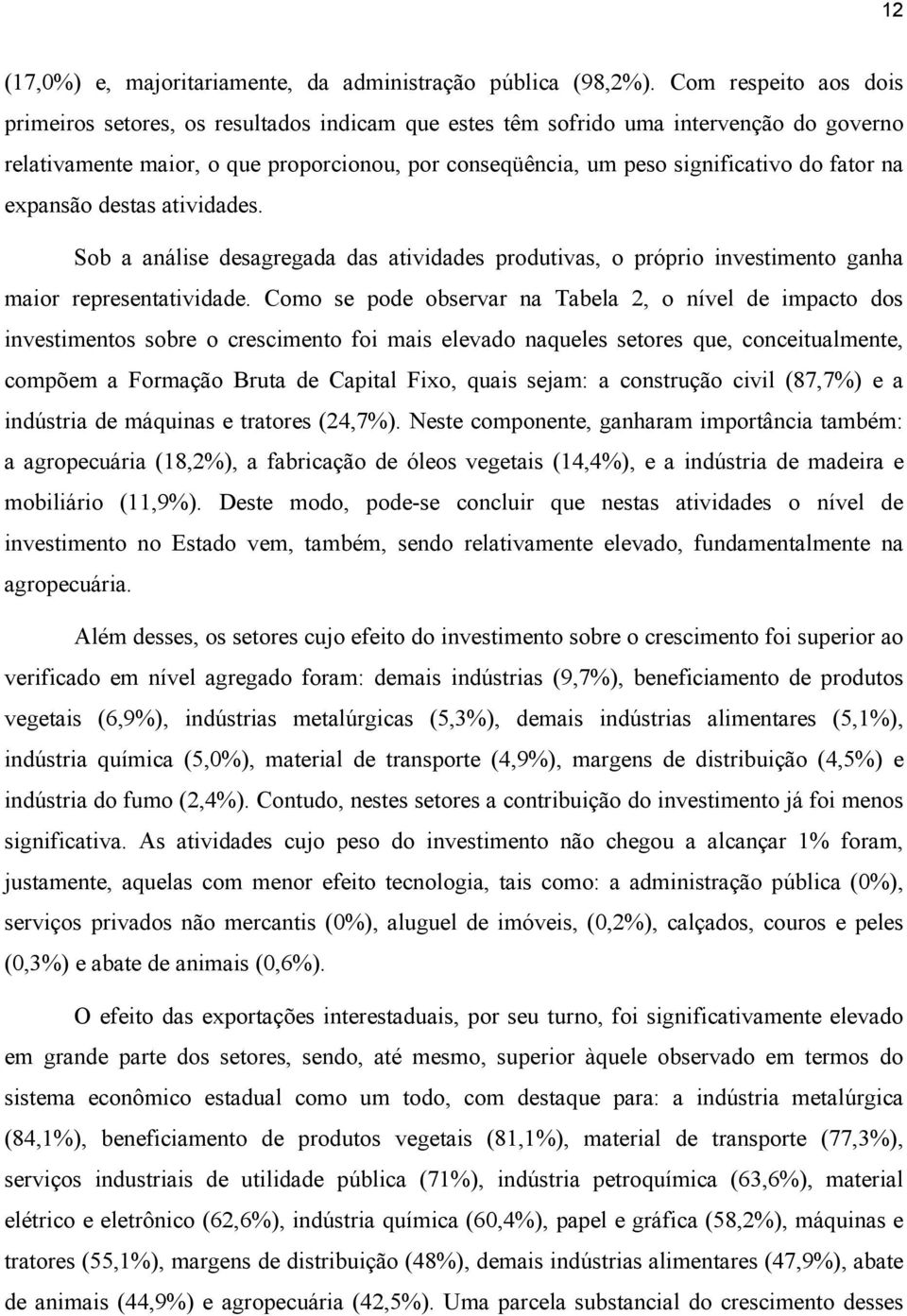 12

(17,0%) e, majoritariamente, da administração pública (98,2%). Com respeito aos dois primeiros setores, os resultados indicam que estes têm sofrido uma intervenção do governo relativamente maior, o que proporcionou, por conseqüência, um peso significativo do fator na expansão destas atividades.

Sob a análise desagregada das atividades produtivas, o próprio investimento ganha maior representatividade. Como se pode observar na Tabela 2, o nível de impacto dos investimentos sobre o crescimento foi mais elevado naqueles setores que, conceitualmente, compõem a Formação Bruta de Capital Fixo, quais sejam: a construção civil (87,7%) e a indústria de máquinas e tratores (24,7%). Neste componente, ganharam importância também: a agropecuária (18,2%), a fabricação de óleos vegetais (14,4%), e a indústria de madeira e mobiliário (11,9%). Deste modo, pode-se concluir que nestas atividades o nível de investimento no Estado vem, também, sendo relativamente elevado, fundamentalmente na agropecuária.

Além desses, os setores cujo efeito do investimento sobre o crescimento foi superior ao verificado em nível agregado foram: demais indústrias (9,7%), beneficiamento de produtos vegetais (6,9%), indústrias metalúrgicas (5,3%), demais indústrias alimentares (5,1%), indústria química (5,0%), material de transporte (4,9%), margens de distribuição (4,5%) e indústria do fumo (2,4%). Contudo, nestes setores a contribuição do investimento já foi menos significativa. As atividades cujo peso do investimento não chegou a alcançar 1% foram, justamente, aquelas com menor efeito tecnologia, tais como: a administração pública (0%), serviços privados não mercantis (0%), aluguel de imóveis, (0,2%), calçados, couros e peles (0,3%) e abate de animais (0,6%).

O efeito das exportações interestaduais, por seu turno, foi significativamente elevado em grande parte dos setores, sendo, até mesmo, superior àquele observado em termos do sistema econômico estadual como um todo, com destaque para: a indústria metalúrgica (84,1%), beneficiamento de produtos vegetais (81,1%), material de transporte (77,3%), serviços industriais de utilidade pública (71%), indústria petroquímica (63,6%), material elétrico e eletrônico (62,6%), indústria química (60,4%), papel e gráfica (58,2%), máquinas e tratores (55,1%), margens de distribuição (48%), demais indústrias alimentares (47,9%), abate de animais (44,9%) e agropecuária (42,5%). Uma parcela substancial do crescimento desses